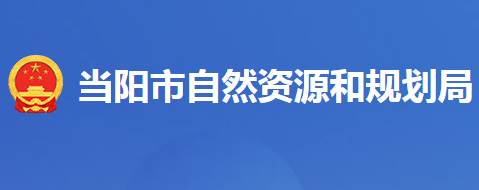 当阳市自然资源和规划局